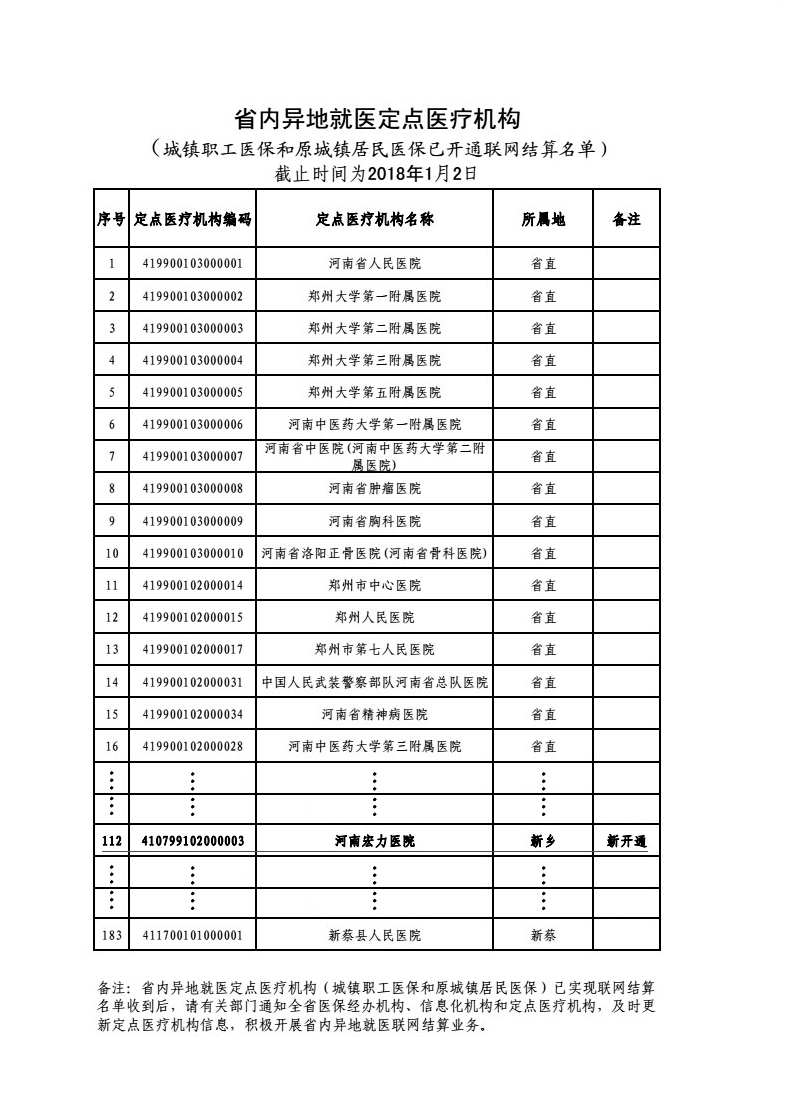 省内异地就医定点医疗机构

（城镇职工医保和原城镇居民医保已开通联网结算名单）

截止时间为2018年1月2日

| 序号 | 定点医疗机构编码 | 定点医疗机构名称 | 所属地 | 备注 |
|---|---|---|---|---|
| 1 | 419900103000001 | 河南省人民医院 | 省直 | |
| 2 | 419900103000002 | 郑州大学第一附属医院 | 省直 | |
| 3 | 419900103000003 | 郑州大学第二附属医院 | 省直 | |
| 4 | 419900103000004 | 郑州大学第三附属医院 | 省直 | |
| 5 | 419900103000005 | 郑州大学第五附属医院 | 省直 | |
| 6 | 419900103000006 | 河南中医药大学第一附属医院 | 省直 | |
| 7 | 419900103000007 | 河南省中医院(河南中医药大学第二附属医院) | 省直 | |
| 8 | 419900103000008 | 河南省肿瘤医院 | 省直 | |
| 9 | 419900103000009 | 河南省胸科医院 | 省直 | |
| 10 | 419900103000010 | 河南省洛阳正骨医院(河南省骨科医院) | 省直 | |
| 11 | 419900102000014 | 郑州市中心医院 | 省直 | |
| 12 | 419900102000015 | 郑州人民医院 | 省直 | |
| 13 | 419900102000017 | 郑州市第七人民医院 | 省直 | |
| 14 | 419900102000031 | 中国人民武装警察部队河南省总队医院 | 省直 | |
| 15 | 419900102000034 | 河南省精神病医院 | 省直 | |
| 16 | 419900102000028 | 河南中医药大学第三附属医院 | 省直 | |
| ⋮ | ⋮ | ⋮ | ⋮ | |
| ⋮ | ⋮ | ⋮ | ⋮ | |
| 112 | 410799102000003 | 河南宏力医院 | 新乡 | 新开通 |
| ⋮ | ⋮ | ⋮ | ⋮ | |
| ⋮ | ⋮ | ⋮ | ⋮ | |
| 183 | 411700101000001 | 新蔡县人民医院 | 新蔡 | |

备注：省内异地就医定点医疗机构（城镇职工医保和原城镇居民医保）已实现联网结算名单收到后，请有关部门通知全省医保经办机构、信息化机构和定点医疗机构，及时更新定点医疗机构信息，积极开展省内异地就医联网结算业务。